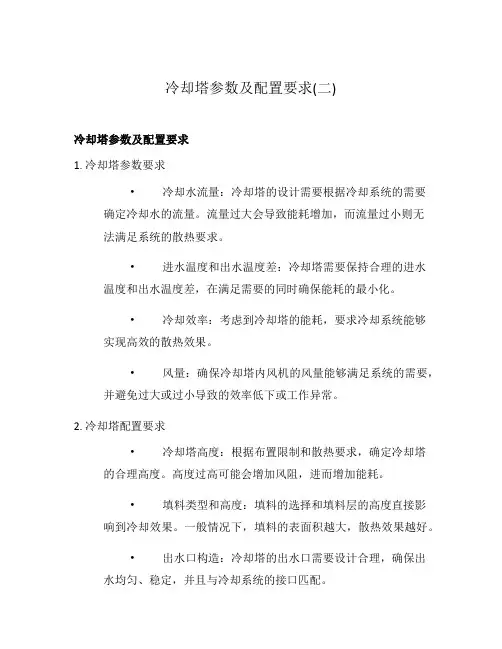 冷却塔参数及配置要求(二)

冷却塔参数及配置要求

1. 冷却塔参数要求

• 冷却水流量：冷却塔的设计需要根据冷却系统的需要确定冷却水的流量。流量过大会导致能耗增加，而流量过小则无法满足系统的散热要求。

• 进水温度和出水温度差：冷却塔需要保持合理的进水温度和出水温度差，在满足需要的同时确保能耗的最小化。

• 冷却效率：考虑到冷却塔的能耗，要求冷却系统能够实现高效的散热效果。

• 风量：确保冷却塔内风机的风量能够满足系统的需要，并避免过大或过小导致的效率低下或工作异常。

2. 冷却塔配置要求

• 冷却塔高度：根据布置限制和散热要求，确定冷却塔的合理高度。高度过高可能会增加风阻，进而增加能耗。

• 填料类型和高度：填料的选择和填料层的高度直接影响到冷却效果。一般情况下，填料的表面积越大，散热效果越好。

• 出水口构造：冷却塔的出水口需要设计合理，确保出水均匀、稳定，并且与冷却系统的接口匹配。